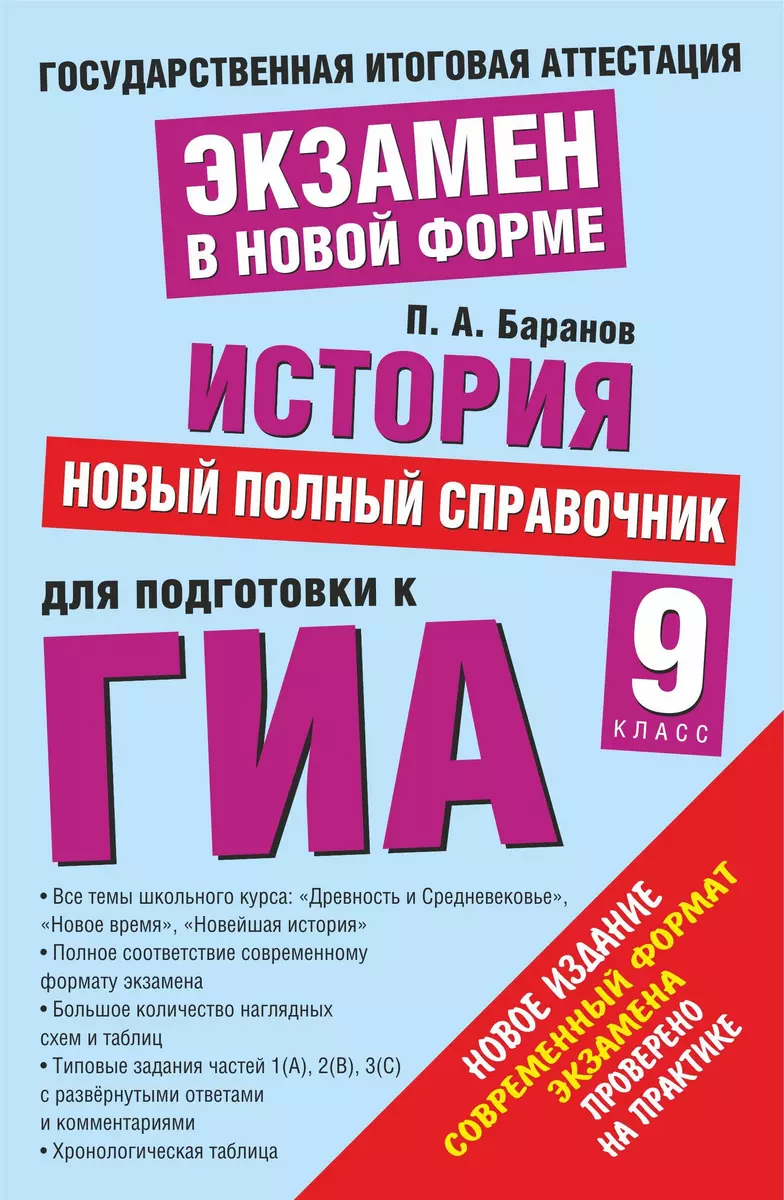 ГОСУДАРСТВЕННАЯ ИТОГОВАЯ АТТЕСТАЦИЯ

ЭКЗАМЕН В НОВОЙ ФОРМЕ

П. А. Баранов

ИСТОРИЯ

НОВЫЙ ПОЛНЫЙ СПРАВОЧНИК

ДЛЯ ПОДГОТОВКИ К

ГИА

9 КЛАСС

• Все темы школьного курса: «Древность и Средневековье», «Новое время», «Новейшая история»
• Полное соответствие современному формату экзамена
• Большое количество наглядных схем и таблиц
• Типовые задания частей 1(А), 2(В), 3(С) с развёрнутыми ответами и комментариями
• Хронологическая таблица

НОВОЕ ИЗДАНИЕ
СОВРЕМЕННЫЙ ФОРМАТ ЭКЗАМЕНА
ПРОВЕРЕНО НА ПРАКТИКЕ